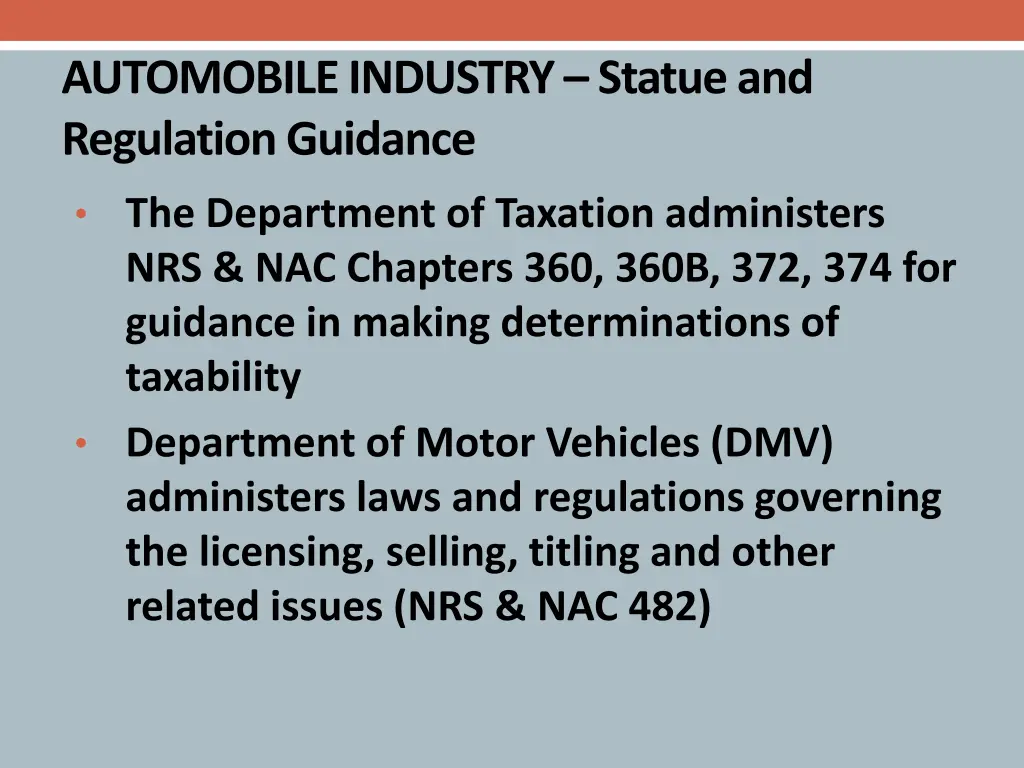 AUTOMOBILE INDUSTRY – Statue and Regulation Guidance

• The Department of Taxation administers NRS & NAC Chapters 360, 360B, 372, 374 for guidance in making determinations of taxability

• Department of Motor Vehicles (DMV) administers laws and regulations governing the licensing, selling, titling and other related issues (NRS & NAC 482)